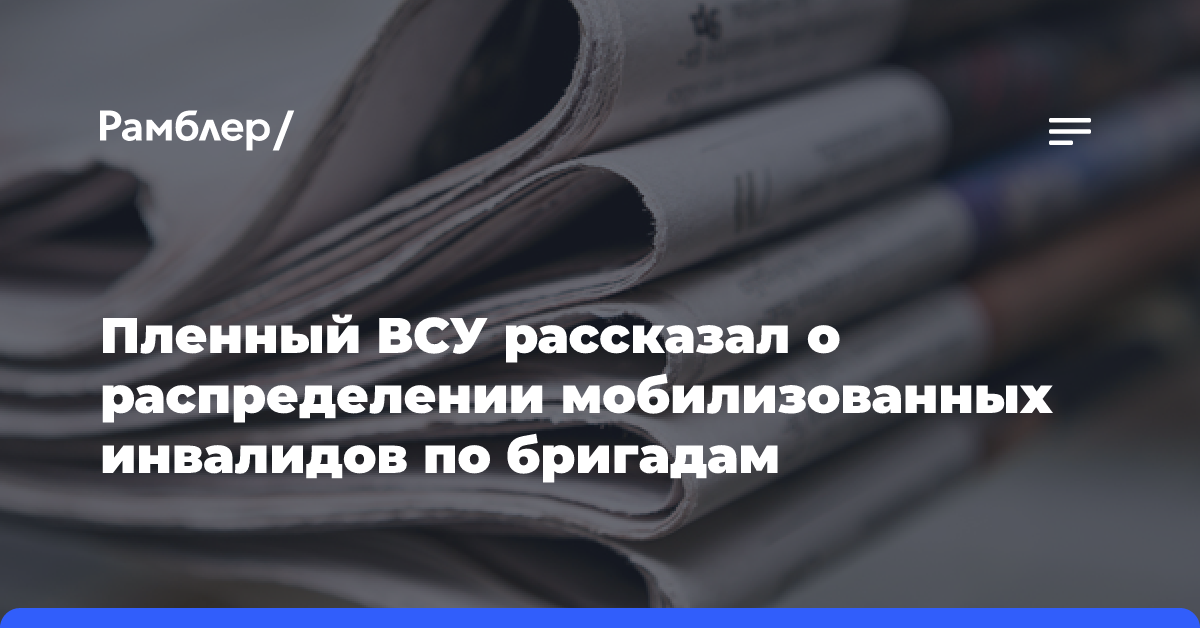 Рамблер/

Пленный ВСУ рассказал о распределении мобилизованных инвалидов по бригадам